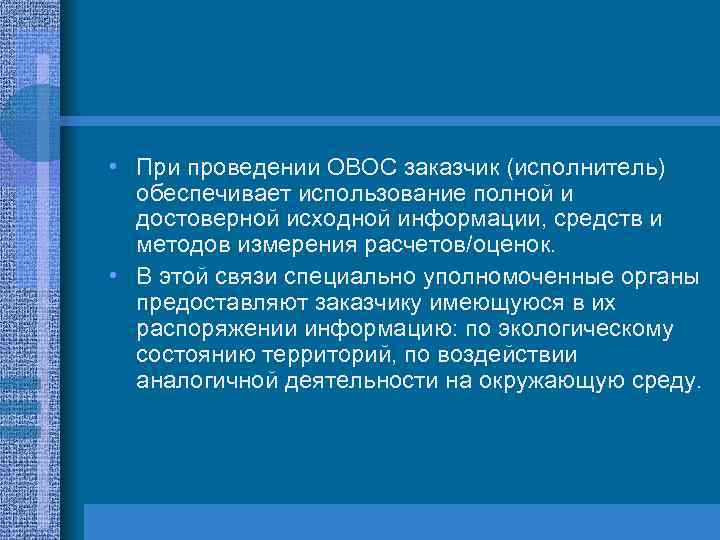 • При проведении ОВОС заказчик (исполнитель) обеспечивает использование полной и достоверной исходной информации, средств и методов измерения расчетов/оценок.
• В этой связи специально уполномоченные органы предоставляют заказчику имеющуюся в их распоряжении информацию: по экологическому состоянию территорий, по воздействии аналогичной деятельности на окружающую среду.